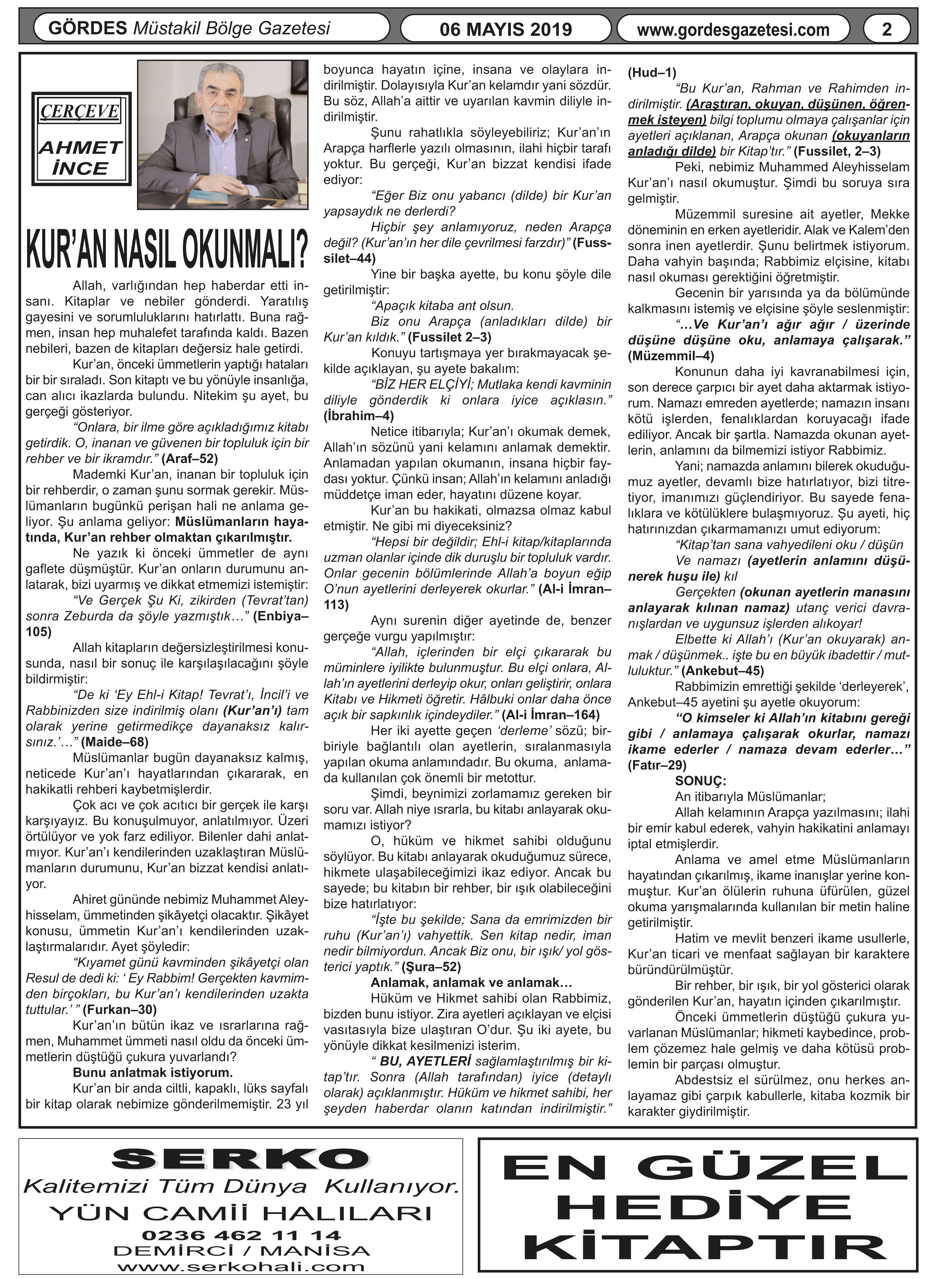 GÖRDES Müstakil Bölge Gazetesi 06 MAYIS 2019 www.gordesgazetesi.com 2

ÇERÇEVE
AHMET İNCE

KUR'AN NASIL OKUNMALI?

Allah, varlığından hep haberdar etti insanı. Kitaplar ve nebiler gönderdi. Yaratılış gayesini ve sorumluluklarını hatırlattı. Buna rağmen, insan hep muhalefet tarafında kaldı. Bazen nebileri, bazen de kitapları değersiz hale getirdi.

Kur'an, önceki ümmetlerin yaptığı hataları bir bir sıraladı. Son kitaptı ve bu yönüyle insanlığa, can alıcı ikazlarda bulundu. Nitekim şu ayet, bu gerçeği gösteriyor.

"Onlara, bir ilme göre açıkladığımız kitabı getirdik. O, inanan ve güvenen bir topluluk için bir rehber ve bir ikramdır." (Araf–52)

Mademki Kur'an, inanan bir topluluk için bir rehberdir, o zaman şunu sormak gerekir. Müslümanların bugünkü perişan hali ne anlama geliyor. Şu anlama geliyor: Müslümanların hayatında, Kur'an rehber olmaktan çıkarılmıştır.

Ne yazık ki önceki ümmetler de aynı gaflete düşmüştür. Kur'an onların durumunu anlatarak, bizi uyarmış ve dikkat etmemizi istemiştir:

"Ve Gerçek Şu Ki, zikirden (Tevrat'tan) sonra Zeburda da şöyle yazmıştık…" (Enbiya–105)

Allah kitapların değersizleştirilmesi konusunda, nasıl bir sonuç ile karşılaşılacağını şöyle bildirmiştir:

"De ki 'Ey Ehl-i Kitap! Tevrat'ı, İncil'i ve Rabbinizden size indirilmiş olanı (Kur'an'ı) tam olarak yerine getirmedikçe dayanaksız kalırsınız.'…" (Maide–68)

Müslümanlar bugün dayanaksız kalmış, neticede Kur'an'ı hayatlarından çıkararak, en hakikatli rehberi kaybetmişlerdir.

Çok acı ve çok acıtıcı bir gerçek ile karşı karşıyayız. Bu konuşulmuyor, anlatılmıyor. Üzeri örtülüyor ve yok farz ediliyor. Bilenler dahi anlatmıyor. Kur'an'ı kendilerinden uzaklaştıran Müslümanların durumunu, Kur'an bizzat kendisi anlatıyor.

Ahiret gününde nebimiz Muhammet Aleyhisselam, ümmetinden şikâyetçi olacaktır. Şikâyet konusu, ümmetin Kur'an'ı kendilerinden uzaklaştırmalarıdır. Ayet şöyledir:

"Kıyamet günü kavminden şikâyetçi olan Resul de dedi ki: ' Ey Rabbim! Gerçekten kavmimden birçokları, bu Kur'an'ı kendilerinden uzakta tuttular.' " (Furkan–30)

Kur'an'ın bütün ikaz ve ısrarlarına rağmen, Muhammet ümmeti nasıl oldu da önceki ümmetlerin düştüğü çukura yuvarlandı?

Bunu anlatmak istiyorum.

Kur'an bir anda ciltli, kapaklı, lüks sayfalı bir kitap olarak nebimize gönderilmemiştir. 23 yıl boyunca hayatın içine, insana ve olaylara indirilmiştir. Dolayısıyla Kur'an kelamdır yani sözdür. Bu söz, Allah'a aittir ve uyarılan kavmin diliyle indirilmiştir.

Şunu rahatlıkla söyleyebiliriz; Kur'an'ın Arapça harflerle yazılı olmasının, ilahi hiçbir tarafı yoktur. Bu gerçeği, Kur'an bizzat kendisi ifade ediyor:

"Eğer Biz onu yabancı (dilde) bir Kur'an yapsaydık ne derlerdi?

Hiçbir şey anlamıyoruz, neden Arapça değil? (Kur'an'ın her dile çevrilmesi farzdır)" (Fussilet–44)

Yine bir başka ayette, bu konu şöyle dile getirilmiştir:

"Apaçık kitaba ant olsun.

Biz onu Arapça (anladıkları dilde) bir Kur'an kıldık." (Fussilet 2–3)

Konuyu tartışmaya yer bırakmayacak şekilde açıklayan, şu ayete bakalım:

"BİZ HER ELÇİYİ; Mutlaka kendi kavminin diliyle gönderdik ki onlara iyice açıklasın." (İbrahim–4)

Netice itibarıyla; Kur'an'ı okumak demek, Allah'ın sözünü yani kelamını anlamak demektir. Anlamadan yapılan okumanın, insana hiçbir faydası yoktur. Çünkü insan; Allah'ın kelamını anladığı müddetçe iman eder, hayatını düzene koyar.

Kur'an bu hakikati, olmazsa olmaz kabul etmiştir. Ne gibi mi diyeceksiniz?

"Hepsi bir değildir; Ehl-i kitap/kitaplarında uzman olanlar içinde dik duruşlu bir topluluk vardır. Onlar gecenin bölümlerinde Allah'a boyun eğip O'nun ayetlerini derleyerek okurlar." (Al-i İmran–113)

Aynı surenin diğer ayetinde de, benzer gerçeğe vurgu yapılmıştır:

"Allah, içlerinden bir elçi çıkararak bu müminlere iyilikte bulunmuştur. Bu elçi onlara, Allah'ın ayetlerini derleyip okur, onları geliştirir, onlara Kitabı ve Hikmeti öğretir. Hâlbuki onlar daha önce açık bir sapkınlık içindeydiler." (Al-i İmran–164)

Her iki ayette geçen 'derleme' sözü; birbiriyle bağlantılı olan ayetlerin, sıralanmasıyla yapılan okuma anlamındadır. Bu okuma, anlamada kullanılan çok önemli bir metottur.

Şimdi, beynimizi zorlamamız gereken bir soru var. Allah niye ısrarla, bu kitabı anlayarak okumamızı istiyor?

O, hüküm ve hikmet sahibi olduğunu söylüyor. Bu kitabı anlayarak okuduğumuz sürece, hikmete ulaşabileceğimizi ikaz ediyor. Ancak bu sayede; bu kitabın bir rehber, bir ışık olabileceğini bize hatırlatıyor:

"İşte bu şekilde; Sana da emrimizden bir ruhu (Kur'an'ı) vahyettik. Sen kitap nedir, iman nedir bilmiyordun. Ancak Biz onu, bir ışık/ yol gösterici yaptık." (Şura–52)

Anlamak, anlamak ve anlamak…

Hüküm ve Hikmet sahibi olan Rabbimiz, bizden bunu istiyor. Zira ayetleri açıklayan ve elçisi vasıtasıyla bize ulaştıran O'dur. Şu iki ayete, bu yönüyle dikkat kesilmenizi isterim.

" BU, AYETLERİ sağlamlaştırılmış bir kitap'tır. Sonra (Allah tarafından) iyice (detaylı olarak) açıklanmıştır. Hüküm ve hikmet sahibi, her şeyden haberdar olanın katından indirilmiştir." (Hud–1)

"Bu Kur'an, Rahman ve Rahimden indirilmiştir. (Araştıran, okuyan, düşünen, öğrenmek isteyen) bilgi toplumu olmaya çalışanlar için ayetleri açıklanan, Arapça okunan (okuyanların anladığı dilde) bir Kitap'tır." (Fussilet, 2–3)

Peki, nebimiz Muhammed Aleyhisselam Kur'an'ı nasıl okumuştur. Şimdi bu soruya sıra gelmiştir.

Müzemmil suresine ait ayetler, Mekke döneminin en erken ayetleridir. Alak ve Kalem'den sonra inen ayetlerdir. Şunu belirtmek istiyorum. Daha vahyin başında; Rabbimiz elçisine, kitabı nasıl okuması gerektiğini öğretmiştir.

Gecenin bir yarısında ya da bölümünde kalkmasını istemiş ve elçisine şöyle seslenmiştir:

"…Ve Kur'an'ı ağır ağır / üzerinde düşüne düşüne oku, anlamaya çalışarak." (Müzemmil–4)

Konunun daha iyi kavranabilmesi için, son derece çarpıcı bir ayet daha aktarmak istiyorum. Namazı emreden ayetlerde; namazın insanı kötü işlerden, fenalıklardan koruyacağı ifade ediliyor. Ancak bir şartla. Namazda okunan ayetlerin, anlamını da bilmemizi istiyor Rabbimiz.

Yani; namazda anlamını bilerek okuduğumuz ayetler, devamlı bize hatırlatıyor, bizi titretiyor, imanımızı güçlendiriyor. Bu sayede fenalıklara ve kötülüklere bulaşmıyoruz. Şu ayeti, hiç hatırınızdan çıkarmamanızı umut ediyorum:

"Kitap'tan sana vahyedileni oku / düşün

Ve namazı (ayetlerin anlamını düşünerek huşu ile) kıl

Gerçekten (okunan ayetlerin manasını anlayarak kılınan namaz) utanç verici davranışlardan ve uygunsuz işlerden alıkoyar!

Elbette ki Allah'ı (Kur'an okuyarak) anmak / düşünmek.. işte bu en büyük ibadettir / mutluluktur." (Ankebut–45)

Rabbimizin emrettiği şekilde 'derleyerek', Ankebut–45 ayetini şu ayetle okuyorum:

"O kimseler ki Allah'ın kitabını gereği gibi / anlamaya çalışarak okurlar, namazı ikame ederler / namaza devam ederler…" (Fatır–29)

SONUÇ:

An itibarıyla Müslümanlar;

Allah kelamının Arapça yazılmasını; ilahi bir emir kabul ederek, vahyin hakikatini anlamayı iptal etmişlerdir.

Anlama ve amel etme Müslümanların hayatından çıkarılmış, ikame inanışlar yerine konmuştur. Kur'an ölülerin ruhuna üfürülen, güzel okuma yarışmalarında kullanılan bir metin haline getirilmiştir.

Hatim ve mevlit benzeri ikame usullerle, Kur'an ticari ve menfaat sağlayan bir karaktere büründürülmüştür.

Bir rehber, bir ışık, bir yol gösterici olarak gönderilen Kur'an, hayatın içinden çıkarılmıştır.

Önceki ümmetlerin düştüğü çukura yuvarlanan Müslümanlar; hikmeti kaybedince, problem çözemez hale gelmiş ve daha kötüsü problemin bir parçası olmuştur.

Abdestsiz el sürülmez, onu herkes anlayamaz gibi çarpık kabullerle, kitaba kozmik bir karakter giydirilmiştir.

SERKO
Kalitemizi Tüm Dünya Kullanıyor.
YÜN CAMİİ HALILARI
0236 462 11 14
DEMİRCİ / MANİSA
www.serkohali.com

EN GÜZEL HEDİYE KİTAPTIR